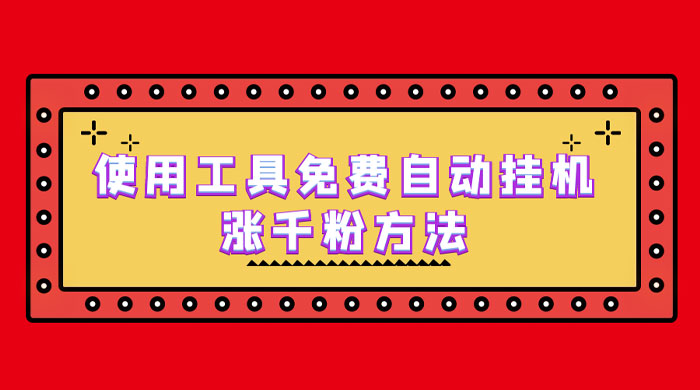 使用工具免费自动挂机
涨千粉方法